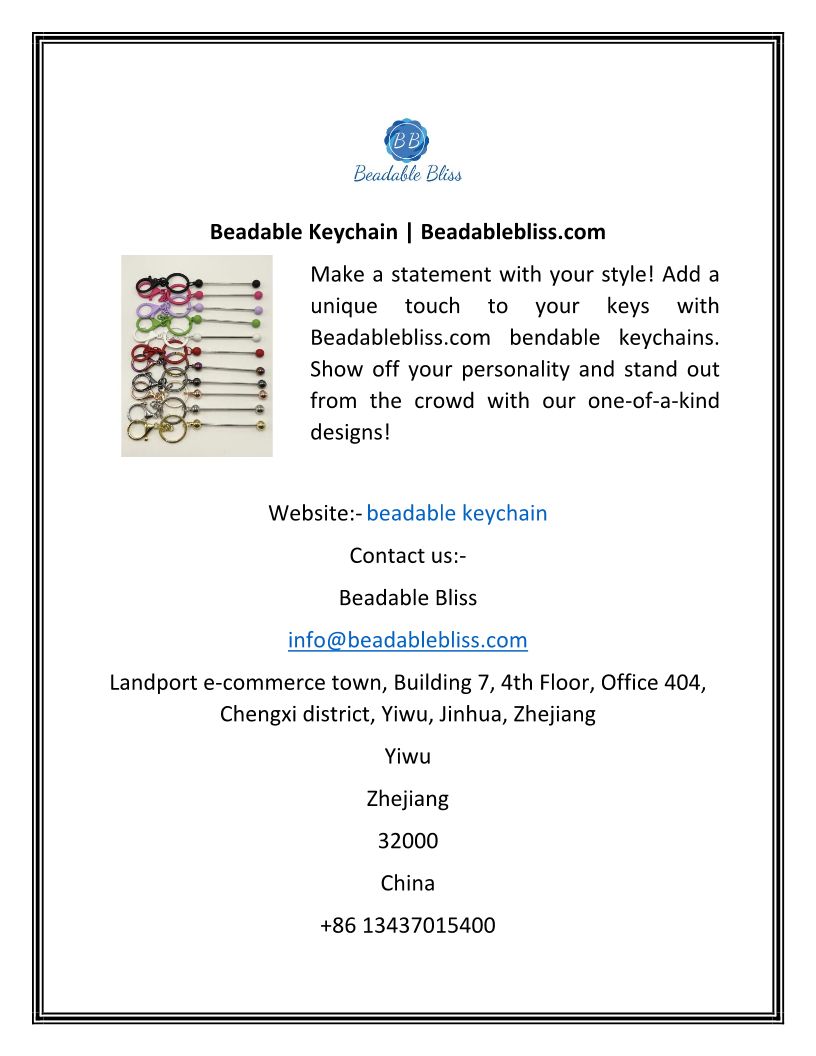 BB
Beadable Bliss

Beadable Keychain | Beadablebliss.com

Make a statement with your style! Add a unique touch to your keys with Beadablebliss.com bendable keychains. Show off your personality and stand out from the crowd with our one-of-a-kind designs!

Website:- beadable keychain

Contact us:-

Beadable Bliss

info@beadablebliss.com

Landport e-commerce town, Building 7, 4th Floor, Office 404, Chengxi district, Yiwu, Jinhua, Zhejiang

Yiwu

Zhejiang

32000

China

+86 13437015400